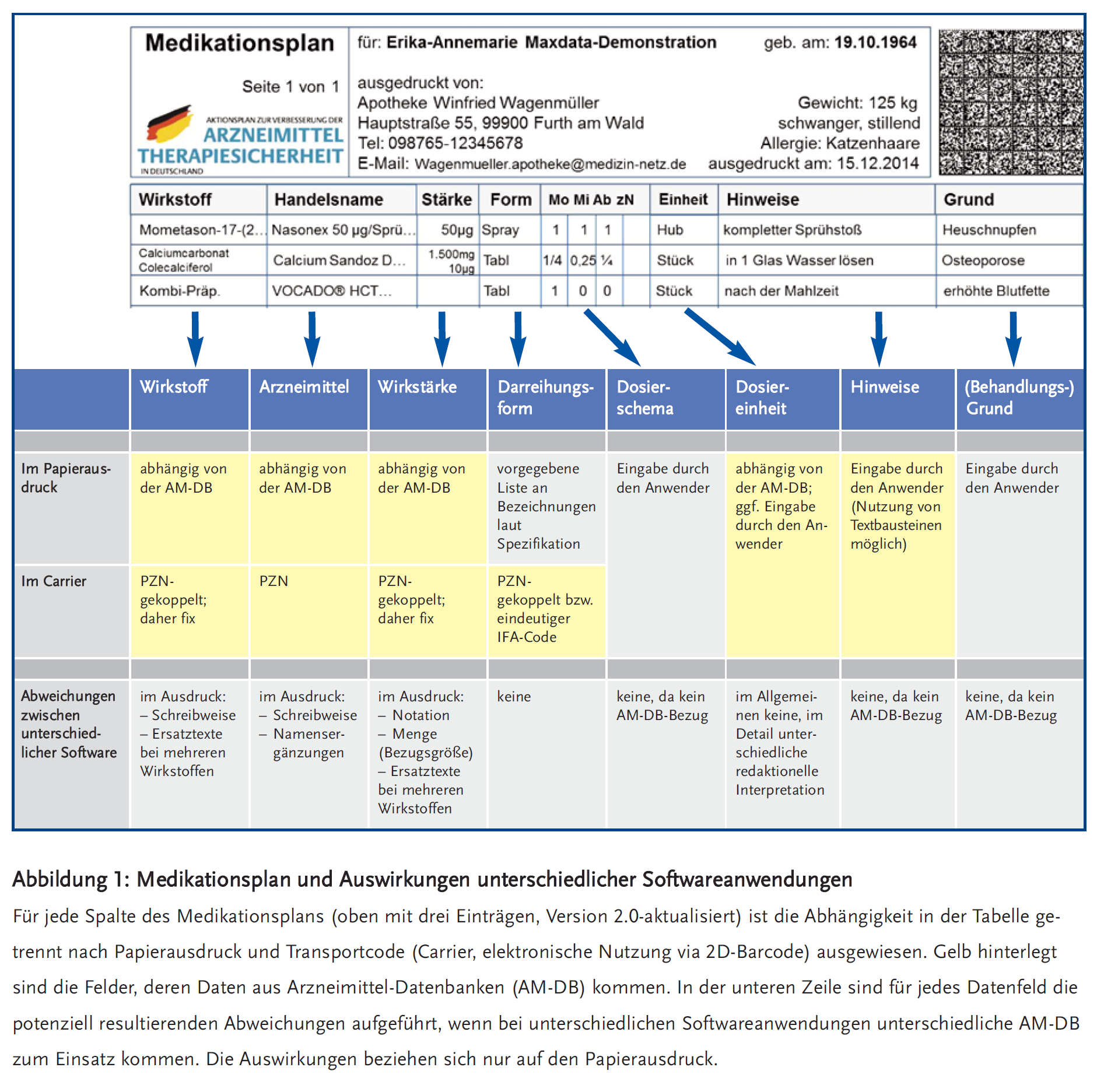 Medikationsplan

Seite 1 von 1

AKTIONSPLAN ZUR VERBESSERUNG DER ARZNEIMITTEL THERAPIESICHERHEIT IN DEUTSCHLAND

für: Erika-Annemarie Maxdata-Demonstration geb. am: 19.10.1964

ausgedruckt von:
Apotheke Winfried Wagenmüller
Hauptstraße 55, 99900 Furth am Wald
Tel: 098765-12345678
E-Mail: Wagenmueller.apotheke@medizin-netz.de

Gewicht: 125 kg
schwanger, stillend
Allergie: Katzenhaare
ausgedruckt am: 15.12.2014

| Wirkstoff | Handelsname | Stärke | Form | Mo | Mi | Ab | zN | Einheit | Hinweise | Grund |
|---|---|---|---|---|---|---|---|---|---|---|
| Mometason-17-(2... | Nasonex 50 µg/Sprü... | 50µg | Spray | 1 | 1 | 1 | | Hub | kompletter Sprühstoß | Heuschnupfen |
| Calciumcarbonat Colecalciferol | Calcium Sandoz D... | 1.500mg 10µg | Tabl | 1/4 | 0,25 | ¼ | | Stück | in 1 Glas Wasser lösen | Osteoporose |
| Kombi-Präp. | VOCADO® HCT... | | Tabl | 1 | 0 | 0 | | Stück | nach der Mahlzeit | erhöhte Blutfette |

| | Wirkstoff | Arzneimittel | Wirkstärke | Darreihungsform | Dosierschema | Dosiereinheit | Hinweise | (Behandlungs-) Grund |
|---|---|---|---|---|---|---|---|---|
| Im Papierausdruck | abhängig von der AM-DB | abhängig von der AM-DB | abhängig von der AM-DB | vorgegebene Liste an Bezeichnungen laut Spezifikation | Eingabe durch den Anwender | abhängig von der AM-DB; ggf. Eingabe durch den Anwender | Eingabe durch den Anwender (Nutzung von Textbausteinen möglich) | Eingabe durch den Anwender |
| Im Carrier | PZN-gekoppelt; daher fix | PZN | PZN-gekoppelt; daher fix | PZN-gekoppelt bzw. eindeutiger IFA-Code | | | | |
| Abweichungen zwischen unterschiedlicher Software | im Ausdruck: – Schreibweise – Ersatztexte bei mehreren Wirkstoffen | im Ausdruck: – Schreibweise – Namensergänzungen | im Ausdruck: – Notation – Menge (Bezugsgröße) – Ersatztexte bei mehreren Wirkstoffen | keine | keine, da kein AM-DB-Bezug | im Allgemeinen keine, im Detail unterschiedliche redaktionelle Interpretation | keine, da kein AM-DB-Bezug | keine, da kein AM-DB-Bezug |

Abbildung 1: Medikationsplan und Auswirkungen unterschiedlicher Softwareanwendungen

Für jede Spalte des Medikationsplans (oben mit drei Einträgen, Version 2.0-aktualisiert) ist die Abhängigkeit in der Tabelle getrennt nach Papierausdruck und Transportcode (Carrier, elektronische Nutzung via 2D-Barcode) ausgewiesen. Gelb hinterlegt sind die Felder, deren Daten aus Arzneimittel-Datenbanken (AM-DB) kommen. In der unteren Zeile sind für jedes Datenfeld die potenziell resultierenden Abweichungen aufgeführt, wenn bei unterschiedlichen Softwareanwendungen unterschiedliche AM-DB zum Einsatz kommen. Die Auswirkungen beziehen sich nur auf den Papierausdruck.